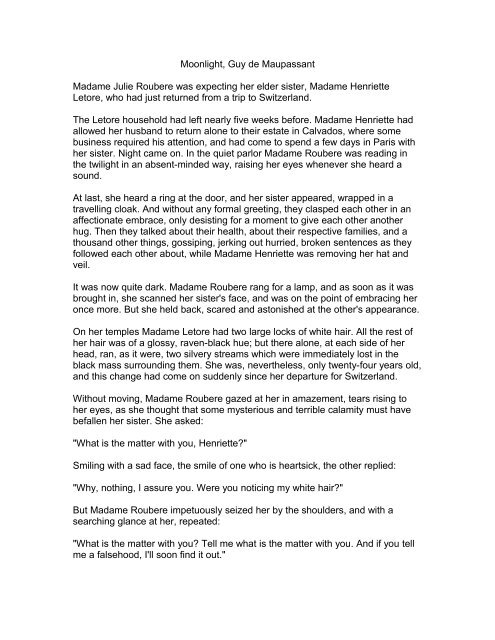 Moonlight, Guy de Maupassant

Madame Julie Roubere was expecting her elder sister, Madame Henriette Letore, who had just returned from a trip to Switzerland.

The Letore household had left nearly five weeks before. Madame Henriette had allowed her husband to return alone to their estate in Calvados, where some business required his attention, and had come to spend a few days in Paris with her sister. Night came on. In the quiet parlor Madame Roubere was reading in the twilight in an absent-minded way, raising her eyes whenever she heard a sound.

At last, she heard a ring at the door, and her sister appeared, wrapped in a travelling cloak. And without any formal greeting, they clasped each other in an affectionate embrace, only desisting for a moment to give each other another hug. Then they talked about their health, about their respective families, and a thousand other things, gossiping, jerking out hurried, broken sentences as they followed each other about, while Madame Henriette was removing her hat and veil.

It was now quite dark. Madame Roubere rang for a lamp, and as soon as it was brought in, she scanned her sister's face, and was on the point of embracing her once more. But she held back, scared and astonished at the other's appearance.

On her temples Madame Letore had two large locks of white hair. All the rest of her hair was of a glossy, raven-black hue; but there alone, at each side of her head, ran, as it were, two silvery streams which were immediately lost in the black mass surrounding them. She was, nevertheless, only twenty-four years old, and this change had come on suddenly since her departure for Switzerland.

Without moving, Madame Roubere gazed at her in amazement, tears rising to her eyes, as she thought that some mysterious and terrible calamity must have befallen her sister. She asked:

"What is the matter with you, Henriette?"

Smiling with a sad face, the smile of one who is heartsick, the other replied:

"Why, nothing, I assure you. Were you noticing my white hair?"

But Madame Roubere impetuously seized her by the shoulders, and with a searching glance at her, repeated:

"What is the matter with you? Tell me what is the matter with you. And if you tell me a falsehood, I'll soon find it out."